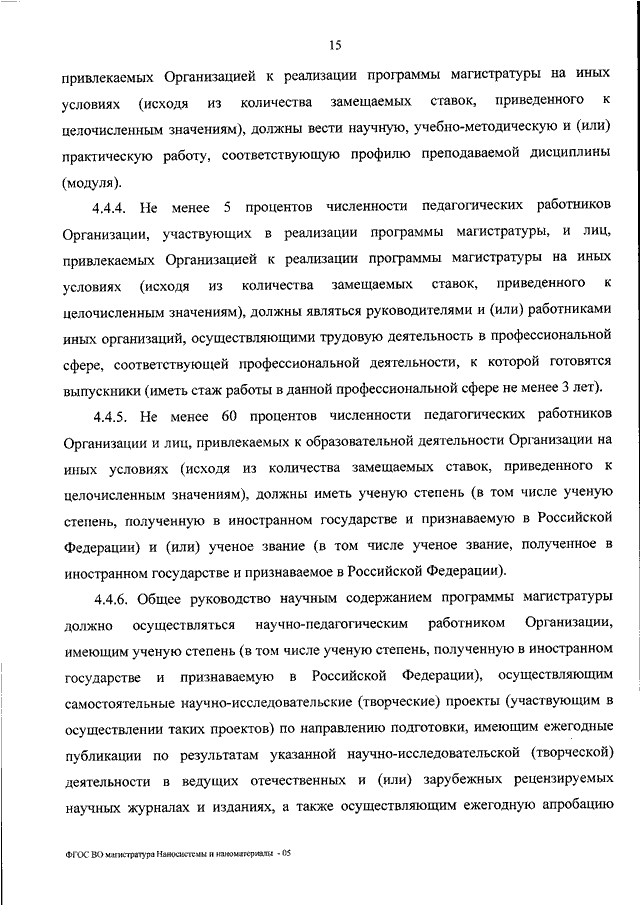 15

привлекаемых Организацией к реализации программы магистратуры на иных условиях (исходя из количества замещаемых ставок, приведенного к целочисленным значениям), должны вести научную, учебно-методическую и (или) практическую работу, соответствующую профилю преподаваемой дисциплины (модуля).

4.4.4. Не менее 5 процентов численности педагогических работников Организации, участвующих в реализации программы магистратуры, и лиц, привлекаемых Организацией к реализации программы магистратуры на иных условиях (исходя из количества замещаемых ставок, приведенного к целочисленным значениям), должны являться руководителями и (или) работниками иных организаций, осуществляющими трудовую деятельность в профессиональной сфере, соответствующей профессиональной деятельности, к которой готовятся выпускники (иметь стаж работы в данной профессиональной сфере не менее 3 лет).

4.4.5. Не менее 60 процентов численности педагогических работников Организации и лиц, привлекаемых к образовательной деятельности Организации на иных условиях (исходя из количества замещаемых ставок, приведенного к целочисленным значениям), должны иметь ученую степень (в том числе ученую степень, полученную в иностранном государстве и признаваемую в Российской Федерации) и (или) ученое звание (в том числе ученое звание, полученное в иностранном государстве и признаваемое в Российской Федерации).

4.4.6. Общее руководство научным содержанием программы магистратуры должно осуществляться научно-педагогическим работником Организации, имеющим ученую степень (в том числе ученую степень, полученную в иностранном государстве и признаваемую в Российской Федерации), осуществляющим самостоятельные научно-исследовательские (творческие) проекты (участвующим в осуществлении таких проектов) по направлению подготовки, имеющим ежегодные публикации по результатам указанной научно-исследовательской (творческой) деятельности в ведущих отечественных и (или) зарубежных рецензируемых научных журналах и изданиях, а также осуществляющим ежегодную апробацию

ФГОС ВО магистратура Наносистемы и наноматериалы - 05